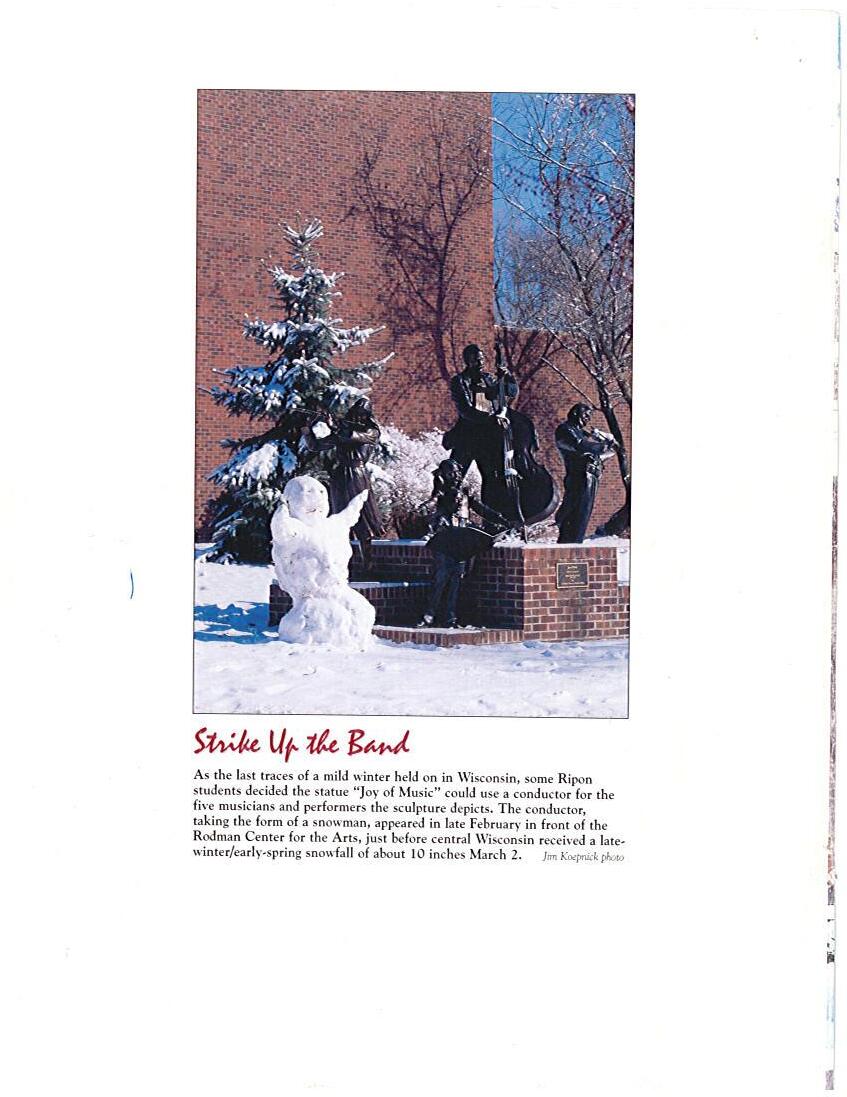 Strike Up the Band

As the last traces of a mild winter held on in Wisconsin, some Ripon students decided the statue "Joy of Music" could use a conductor for the five musicians and performers the sculpture depicts. The conductor, taking the form of a snowman, appeared in late February in front of the Rodman Center for the Arts, just before central Wisconsin received a late-winter/early-spring snowfall of about 10 inches March 2. Jim Koepnick photo